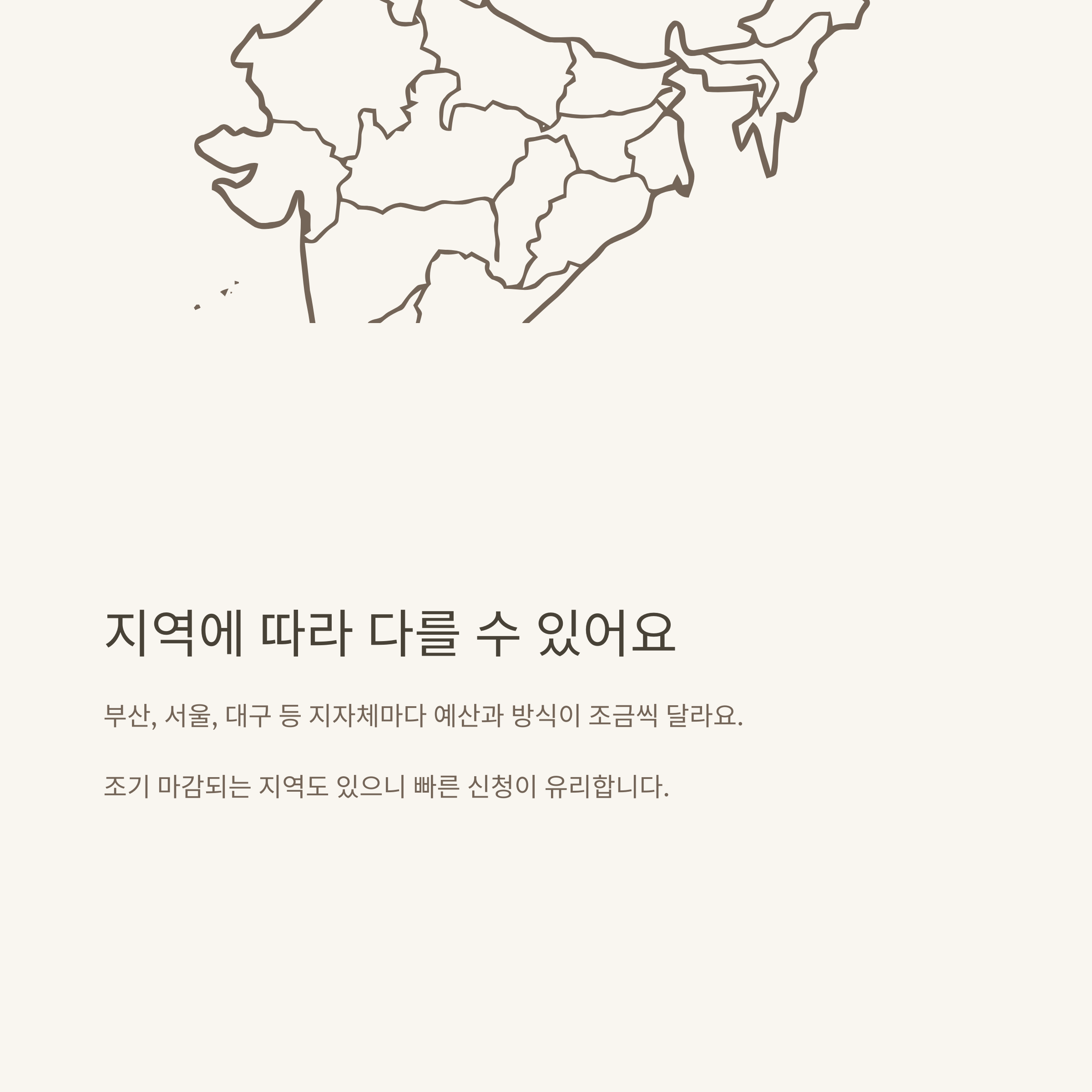 지역에 따라 다를 수 있어요

부산, 서울, 대구 등 지자체마다 예산과 방식이 조금씩 달라요.

조기 마감되는 지역도 있으니 빠른 신청이 유리합니다.